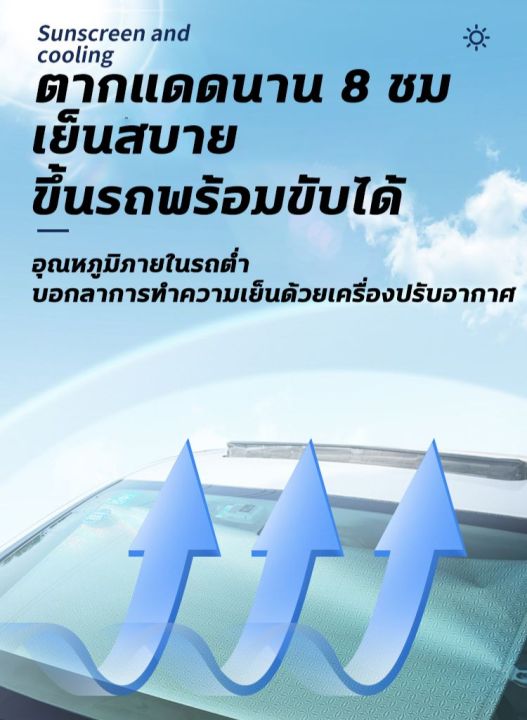 Sunscreen and cooling

ตากแดดนาน 8 ชม
เย็นสบาย
ขึ้นรถพร้อมขับได้

อุณหภูมิภายในรถต่ำ
บอกลาการทำความเย็นด้วยเครื่องปรับอากาศ